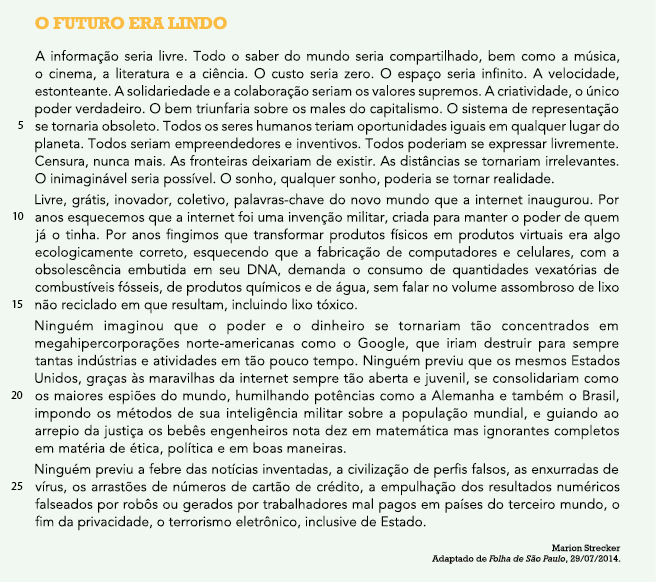 O FUTURO ERA LINDO

A informação seria livre. Todo o saber do mundo seria compartilhado, bem como a música, o cinema, a literatura e a ciência. O custo seria zero. O espaço seria infinito. A velocidade, estonteante. A solidariedade e a colaboração seriam os valores supremos. A criatividade, o único poder verdadeiro. O bem triunfaria sobre os males do capitalismo. O sistema de representação
5 se tornaria obsoleto. Todos os seres humanos teriam oportunidades iguais em qualquer lugar do planeta. Todos seriam empreendedores e inventivos. Todos poderiam se expressar livremente. Censura, nunca mais. As fronteiras deixariam de existir. As distâncias se tornariam irrelevantes. O inimaginável seria possível. O sonho, qualquer sonho, poderia se tornar realidade.

Livre, grátis, inovador, coletivo, palavras-chave do novo mundo que a internet inaugurou. Por
10 anos esquecemos que a internet foi uma invenção militar, criada para manter o poder de quem já o tinha. Por anos fingimos que transformar produtos físicos em produtos virtuais era algo ecologicamente correto, esquecendo que a fabricação de computadores e celulares, com a obsolescência embutida em seu DNA, demanda o consumo de quantidades vexatórias de combustíveis fósseis, de produtos químicos e de água, sem falar no volume assombroso de lixo
15 não reciclado em que resultam, incluindo lixo tóxico.

Ninguém imaginou que o poder e o dinheiro se tornariam tão concentrados em megahipercorporações norte-americanas como o Google, que iriam destruir para sempre tantas indústrias e atividades em tão pouco tempo. Ninguém previu que os mesmos Estados Unidos, graças às maravilhas da internet sempre tão aberta e juvenil, se consolidariam como
20 os maiores espiões do mundo, humilhando potências como a Alemanha e também o Brasil, impondo os métodos de sua inteligência militar sobre a população mundial, e guiando ao arrepio da justiça os bebês engenheiros nota dez em matemática mas ignorantes completos em matéria de ética, política e em boas maneiras.

Ninguém previu a febre das notícias inventadas, a civilização de perfis falsos, as enxurradas de
25 vírus, os arrastões de números de cartão de crédito, a empulhação dos resultados numéricos falseados por robôs ou gerados por trabalhadores mal pagos em países do terceiro mundo, o fim da privacidade, o terrorismo eletrônico, inclusive de Estado.

Marion Strecker
Adaptado de Folha de São Paulo, 29/07/2014.